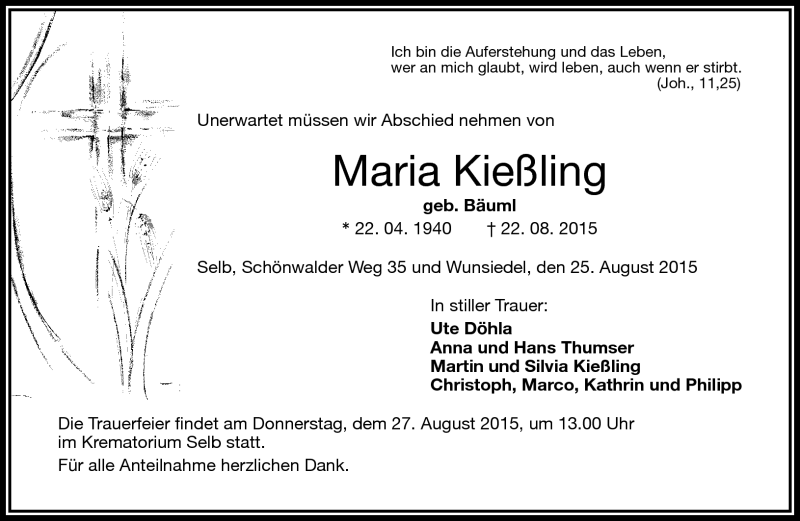 Ich bin die Auferstehung und das Leben,
wer an mich glaubt, wird leben, auch wenn er stirbt.
(Joh., 11,25)

Unerwartet müssen wir Abschied nehmen von

Maria Kießling

geb. Bäuml

* 22. 04. 1940 † 22. 08. 2015

Selb, Schönwalder Weg 35 und Wunsiedel, den 25. August 2015

In stiller Trauer:
Ute Döhla
Anna und Hans Thumser
Martin und Silvia Kießling
Christoph, Marco, Kathrin und Philipp

Die Trauerfeier findet am Donnerstag, dem 27. August 2015, um 13.00 Uhr im Krematorium Selb statt.

Für alle Anteilnahme herzlichen Dank.